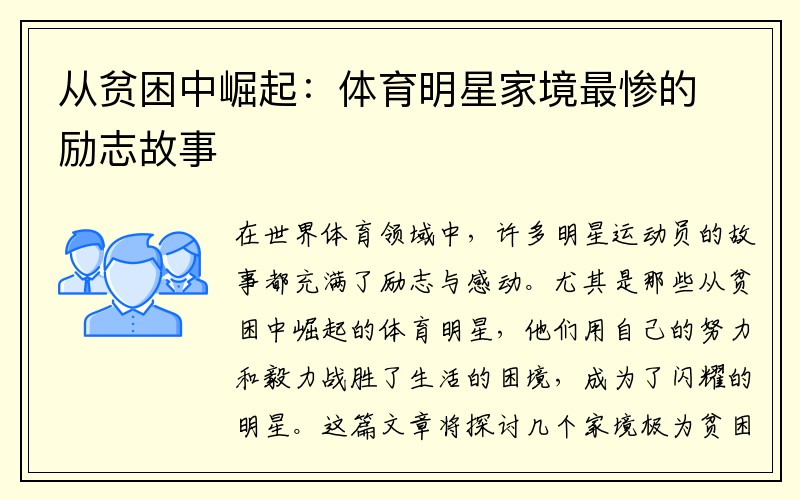 从贫困中崛起：体育明星家境最惨的励志故事

在世界体育领域中，许多明星运动员的故事都充满了励志与感动。尤其是那些从贫困中崛起的体育明星，他们用自己的努力和毅力战胜了生活的困境，成为了闪耀的明星。这篇文章将探讨几个家境极为贫困